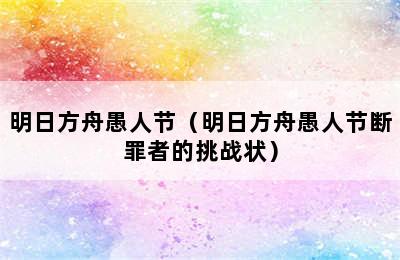 明日方舟愚人节（明日方舟愚人节断罪者的挑战状）